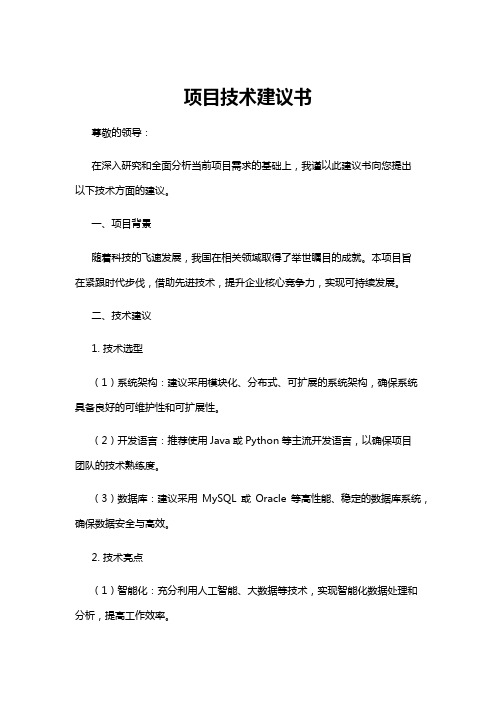 项目技术建议书

尊敬的领导：

在深入研究和全面分析当前项目需求的基础上，我谨以此建议书向您提出以下技术方面的建议。

一、项目背景

随着科技的飞速发展，我国在相关领域取得了举世瞩目的成就。本项目旨在紧跟时代步伐，借助先进技术，提升企业核心竞争力，实现可持续发展。

二、技术建议

1. 技术选型

（1）系统架构：建议采用模块化、分布式、可扩展的系统架构，确保系统具备良好的可维护性和可扩展性。

（2）开发语言：推荐使用 Java 或 Python 等主流开发语言，以确保项目团队的技术熟练度。

（3）数据库：建议采用 MySQL 或 Oracle 等高性能、稳定的数据库系统，确保数据安全与高效。

2. 技术亮点

（1）智能化：充分利用人工智能、大数据等技术，实现智能化数据处理和分析，提高工作效率。